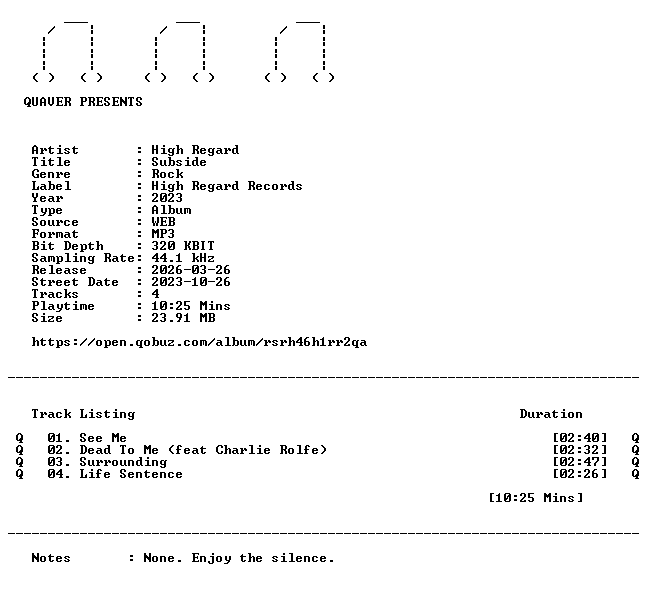 QUAVER PRESENTS

Artist : High Regard
Title : Subside
Genre : Rock
Label : High Regard Records
Year : 2023
Type : Album
Source : WEB
Format : MP3
Bit Depth : 320 KBIT
Sampling Rate: 44.1 kHz
Release : 2026-03-26
Street Date : 2023-10-26
Tracks : 4
Playtime : 10:25 Mins
Size : 23.91 MB

https://open.qobuz.com/album/rsrh46h1rr2qa

Track Listing Duration

Q 01. See Me [02:40] Q
Q 02. Dead To Me (feat Charlie Rolfe) [02:32] Q
Q 03. Surrounding [02:47] Q
Q 04. Life Sentence [02:26] Q

[10:25 Mins]

Notes : None. Enjoy the silence.